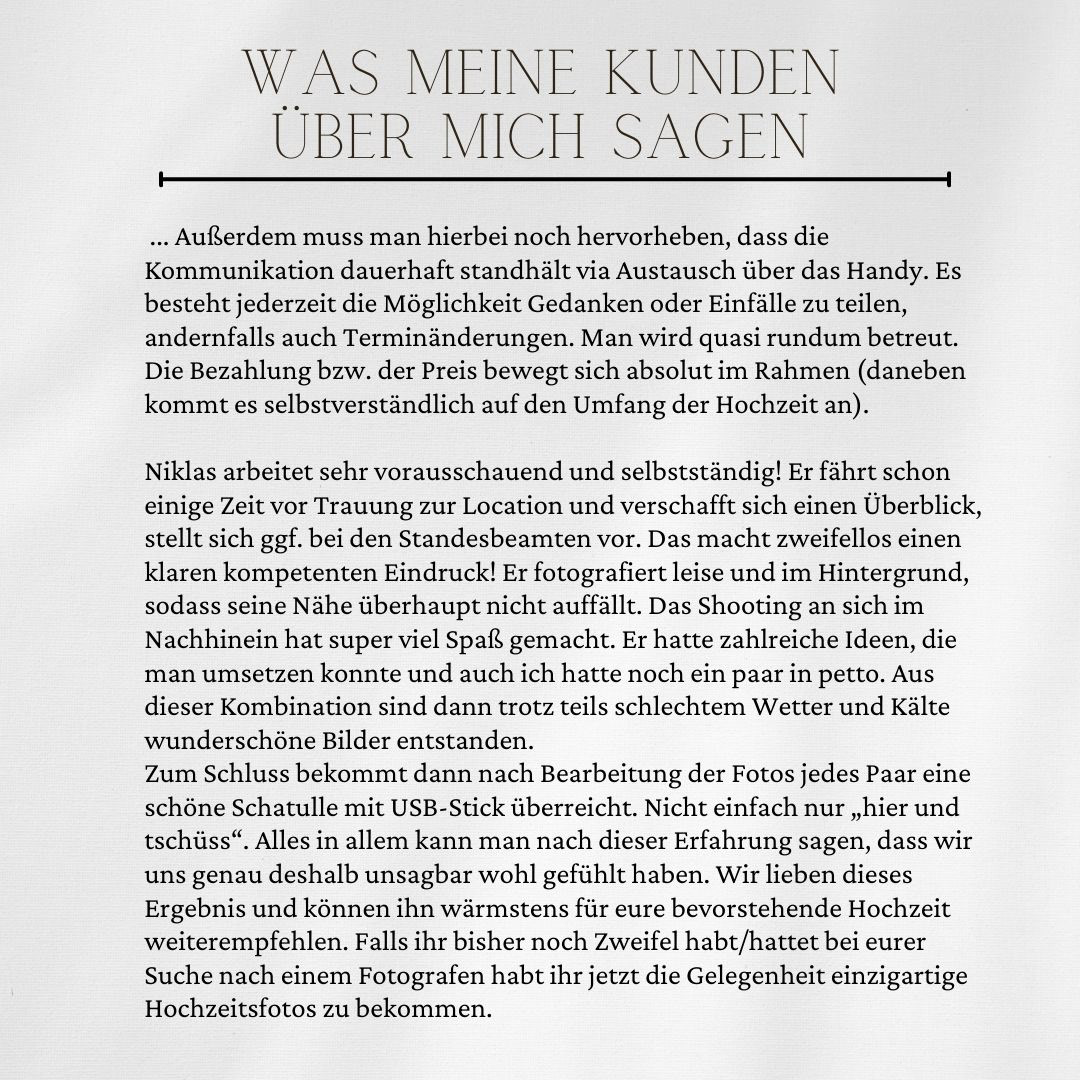 WAS MEINE KUNDEN ÜBER MICH SAGEN

... Außerdem muss man hierbei noch hervorheben, dass die Kommunikation dauerhaft standhält via Austausch über das Handy. Es besteht jederzeit die Möglichkeit Gedanken oder Einfälle zu teilen, andernfalls auch Terminänderungen. Man wird quasi rundum betreut. Die Bezahlung bzw. der Preis bewegt sich absolut im Rahmen (daneben kommt es selbstverständlich auf den Umfang der Hochzeit an).

Niklas arbeitet sehr vorausschauend und selbstständig! Er fährt schon einige Zeit vor Trauung zur Location und verschafft sich einen Überblick, stellt sich ggf. bei den Standesbeamten vor. Das macht zweifellos einen klaren kompetenten Eindruck! Er fotografiert leise und im Hintergrund, sodass seine Nähe überhaupt nicht auffällt. Das Shooting an sich im Nachhinein hat super viel Spaß gemacht. Er hatte zahlreiche Ideen, die man umsetzen konnte und auch ich hatte noch ein paar in petto. Aus dieser Kombination sind dann trotz teils schlechtem Wetter und Kälte wunderschöne Bilder entstanden.
Zum Schluss bekommt dann nach Bearbeitung der Fotos jedes Paar eine schöne Schatulle mit USB-Stick überreicht. Nicht einfach nur „hier und tschüss“. Alles in allem kann man nach dieser Erfahrung sagen, dass wir uns genau deshalb unsagbar wohl gefühlt haben. Wir lieben dieses Ergebnis und können ihn wärmstens für eure bevorstehende Hochzeit weiterempfehlen. Falls ihr bisher noch Zweifel habt/hattet bei eurer Suche nach einem Fotografen habt ihr jetzt die Gelegenheit einzigartige Hochzeitsfotos zu bekommen.